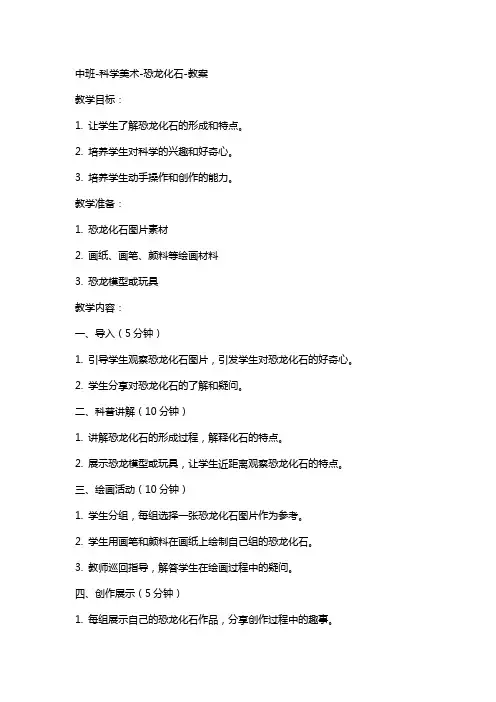 中班-科学美术-恐龙化石-教案

教学目标：

1. 让学生了解恐龙化石的形成和特点。

2. 培养学生对科学的兴趣和好奇心。

3. 培养学生动手操作和创作的能力。

教学准备：

1. 恐龙化石图片素材

2. 画纸、画笔、颜料等绘画材料

3. 恐龙模型或玩具

教学内容：

一、导入（5分钟）

1. 引导学生观察恐龙化石图片，引发学生对恐龙化石的好奇心。

2. 学生分享对恐龙化石的了解和疑问。

二、科普讲解（10分钟）

1. 讲解恐龙化石的形成过程，解释化石的特点。

2. 展示恐龙模型或玩具，让学生近距离观察恐龙化石的特点。

三、绘画活动（10分钟）

1. 学生分组，每组选择一张恐龙化石图片作为参考。

2. 学生用画笔和颜料在画纸上绘制自己组的恐龙化石。

3. 教师巡回指导，解答学生在绘画过程中的疑问。

四、创作展示（5分钟）

1. 每组展示自己的恐龙化石作品，分享创作过程中的趣事。